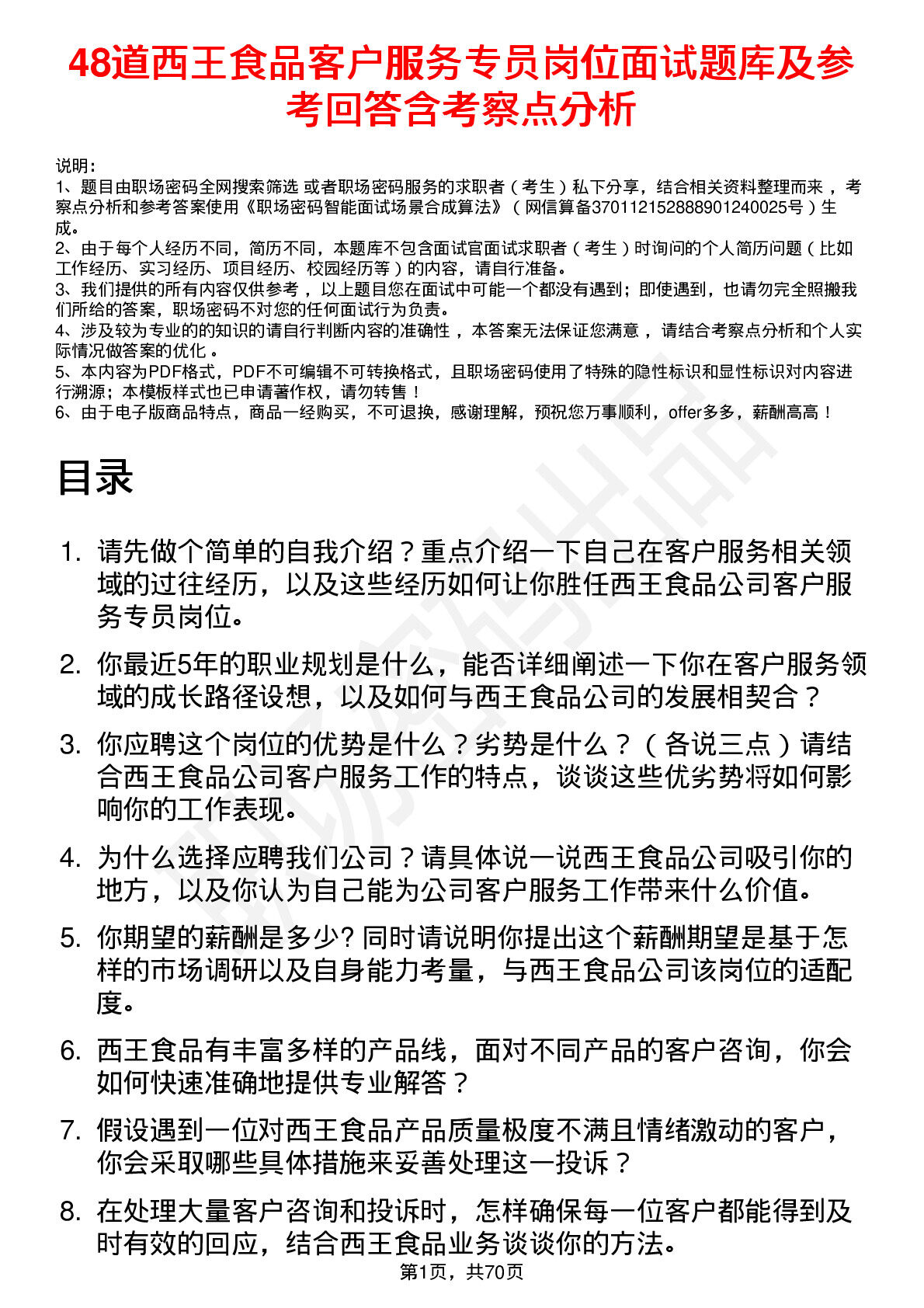 48道西王食品客户服务专员岗位面试题库及参考回答含考察点分析

说明：
1、题目由职场密码全网搜索筛选 或者职场密码服务的求职者（考生）私下分享，结合相关资料整理而来 ，考察点分析和参考答案使用《职场密码智能面试场景合成算法》（网信算备370112152888901240025号）生成。
2、由于每个人经历不同，简历不同，本题库不包含面试官面试求职者（考生）时询问的个人简历问题（比如工作经历、实习经历、项目经历、校园经历等）的内容，请自行准备。
3、我们提供的所有内容仅供参考 ，以上题目您在面试中可能一个都没有遇到；即使遇到，也请勿完全照搬我们所给的答案，职场密码不对您的任何面试行为负责。
4、涉及较为专业的的知识的请自行判断内容的准确性 ，本答案无法保证您满意 ，请结合考察点分析和个人实际情况做答案的优化 。
5、本内容为PDF格式，PDF不可编辑不可转换格式，且职场密码使用了特殊的隐性标识和显性标识对内容进行溯源；本模板样式也已申请著作权，请勿转售！
6、由于电子版商品特点，商品一经购买，不可退换，感谢理解，预祝您万事顺利，offer多多，薪酬高高！

目录

1. 请先做个简单的自我介绍？重点介绍一下自己在客户服务相关领域的过往经历，以及这些经历如何让你胜任西王食品公司客户服务专员岗位。

2. 你最近5年的职业规划是什么，能否详细阐述一下你在客户服务领域的成长路径设想，以及如何与西王食品公司的发展相契合？

3. 你应聘这个岗位的优势是什么？劣势是什么？（各说三点）请结合西王食品公司客户服务工作的特点，谈谈这些优劣势将如何影响你的工作表现。

4. 为什么选择应聘我们公司？请具体说一说西王食品公司吸引你的地方，以及你认为自己能为公司客户服务工作带来什么价值。

5. 你期望的薪酬是多少? 同时请说明你提出这个薪酬期望是基于怎样的市场调研以及自身能力考量，与西王食品公司该岗位的适配度。

6. 西王食品有丰富多样的产品线，面对不同产品的客户咨询，你会如何快速准确地提供专业解答？

7. 假设遇到一位对西王食品产品质量极度不满且情绪激动的客户，你会采取哪些具体措施来妥善处理这一投诉？

8. 在处理大量客户咨询和投诉时，怎样确保每一位客户都能得到及时有效的回应，结合西王食品业务谈谈你的方法。

第1页，共70页